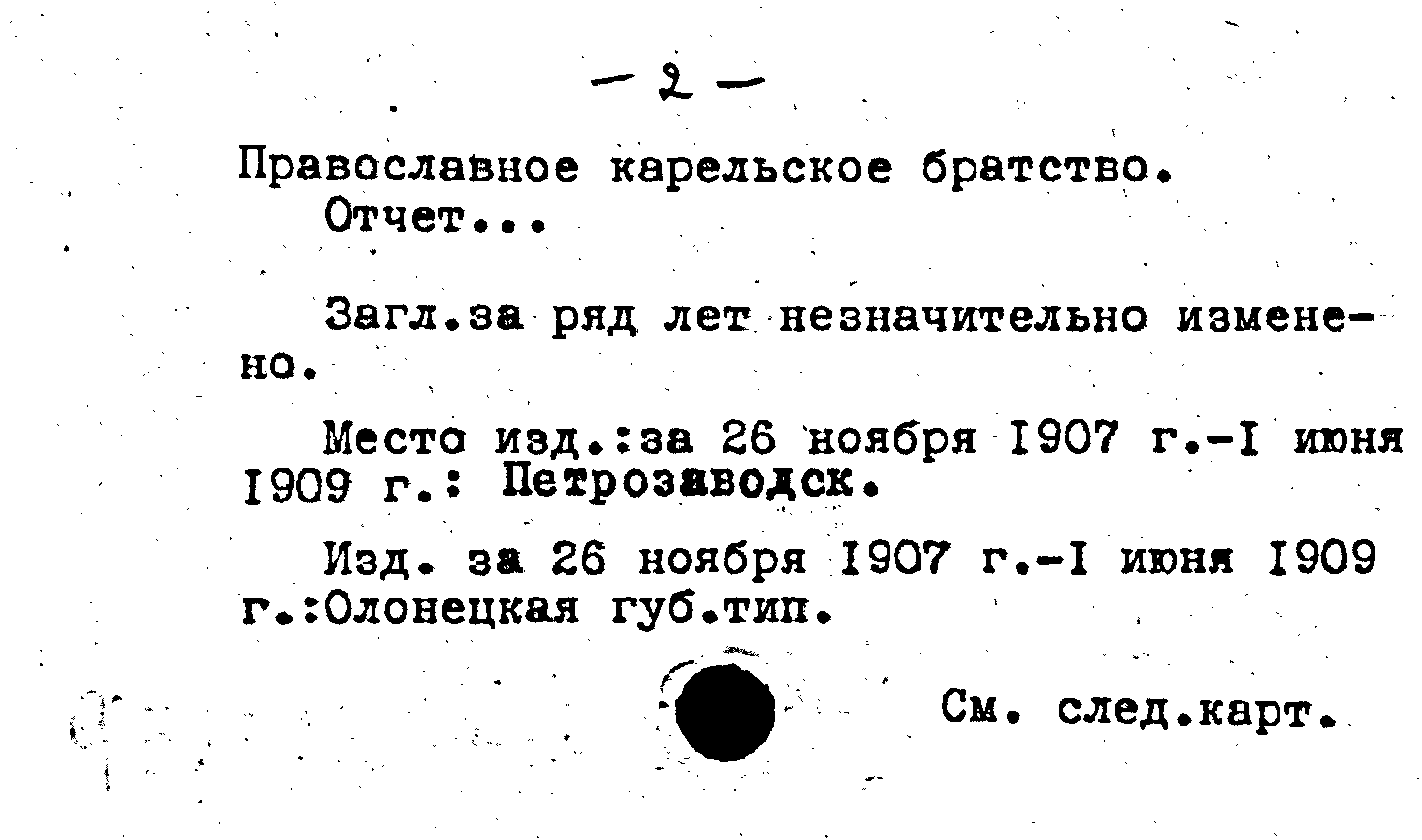 - 2 -

Православное карельское братство.
Отчет...

Загл.за ряд лет незначительно изменено.

Место изд.:за 26 ноября I907 г.-I июня I909 г.: Петрозаводск.

Изд. за 26 ноября I907 г.-I июня I909 г.:Олонецкая губ.тип.

См. след.карт.